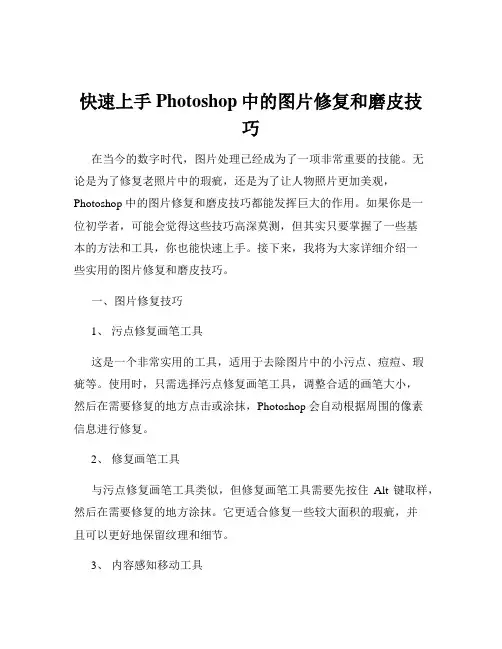 快速上手 Photoshop 中的图片修复和磨皮技巧

在当今的数字时代，图片处理已经成为了一项非常重要的技能。无论是为了修复老照片中的瑕疵，还是为了让人物照片更加美观，Photoshop 中的图片修复和磨皮技巧都能发挥巨大的作用。如果你是一位初学者，可能会觉得这些技巧高深莫测，但其实只要掌握了一些基本的方法和工具，你也能快速上手。接下来，我将为大家详细介绍一些实用的图片修复和磨皮技巧。

一、图片修复技巧

1、 污点修复画笔工具

这是一个非常实用的工具，适用于去除图片中的小污点、痘痘、瑕疵等。使用时，只需选择污点修复画笔工具，调整合适的画笔大小，然后在需要修复的地方点击或涂抹，Photoshop 会自动根据周围的像素信息进行修复。

2、 修复画笔工具

与污点修复画笔工具类似，但修复画笔工具需要先按住 Alt 键取样，然后在需要修复的地方涂抹。它更适合修复一些较大面积的瑕疵，并且可以更好地保留纹理和细节。

3、 内容感知移动工具